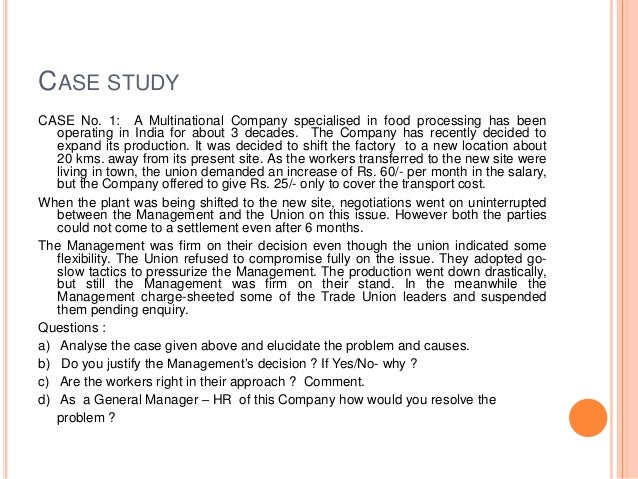 CASE STUDY

CASE No. 1: A Multinational Company specialised in food processing has been operating in India for about 3 decades. The Company has recently decided to expand its production. It was decided to shift the factory to a new location about 20 kms. away from its present site. As the workers transferred to the new site were living in town, the union demanded an increase of Rs. 60/- per month in the salary, but the Company offered to give Rs. 25/- only to cover the transport cost.

When the plant was being shifted to the new site, negotiations went on uninterrupted between the Management and the Union on this issue. However both the parties could not come to a settlement even after 6 months.

The Management was firm on their decision even though the union indicated some flexibility. The Union refused to compromise fully on the issue. They adopted go-slow tactics to pressurize the Management. The production went down drastically, but still the Management was firm on their stand. In the meanwhile the Management charge-sheeted some of the Trade Union leaders and suspended them pending enquiry.

Questions :

a) Analyse the case given above and elucidate the problem and causes.

b) Do you justify the Management's decision ? If Yes/No- why ?

c) Are the workers right in their approach ? Comment.

d) As a General Manager – HR of this Company how would you resolve the problem ?